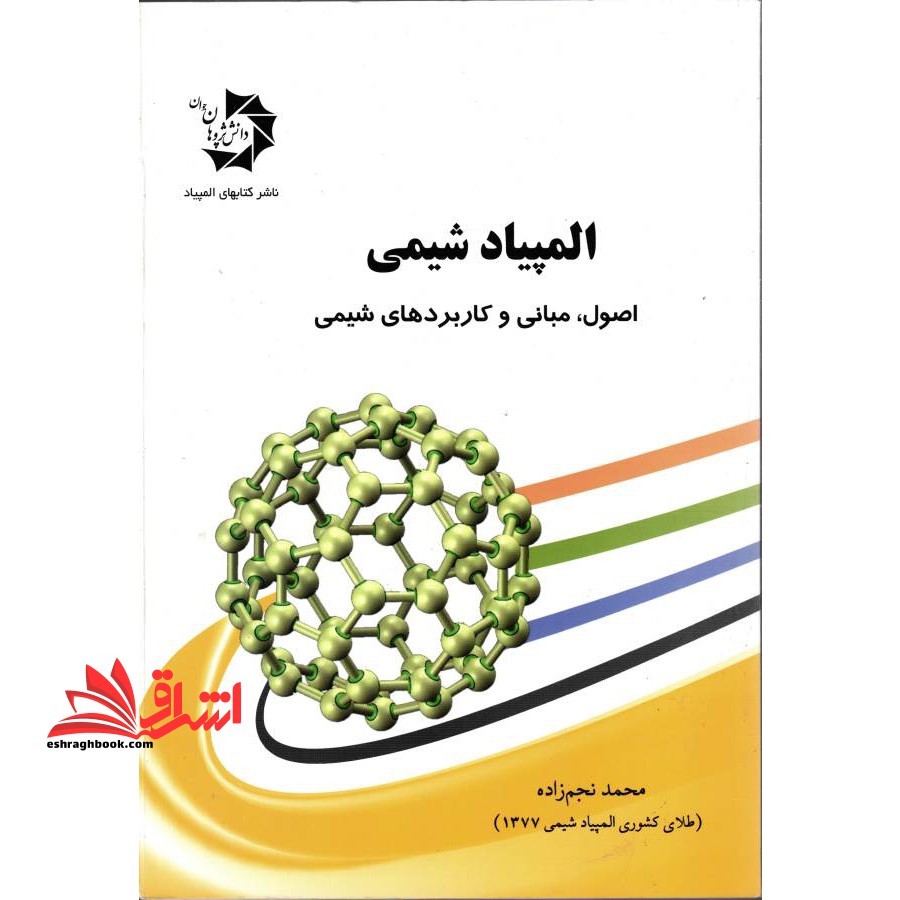 دانش پژوهان جوان
ناشر کتابهای المپیاد

المپیاد شیمی

اصول، مبانی و کاربردهای شیمی

اشراق
eshraghbook.com

محمد نجم‌زاده
(طلای کشوری المپیاد شیمی ۱۳۷۷)